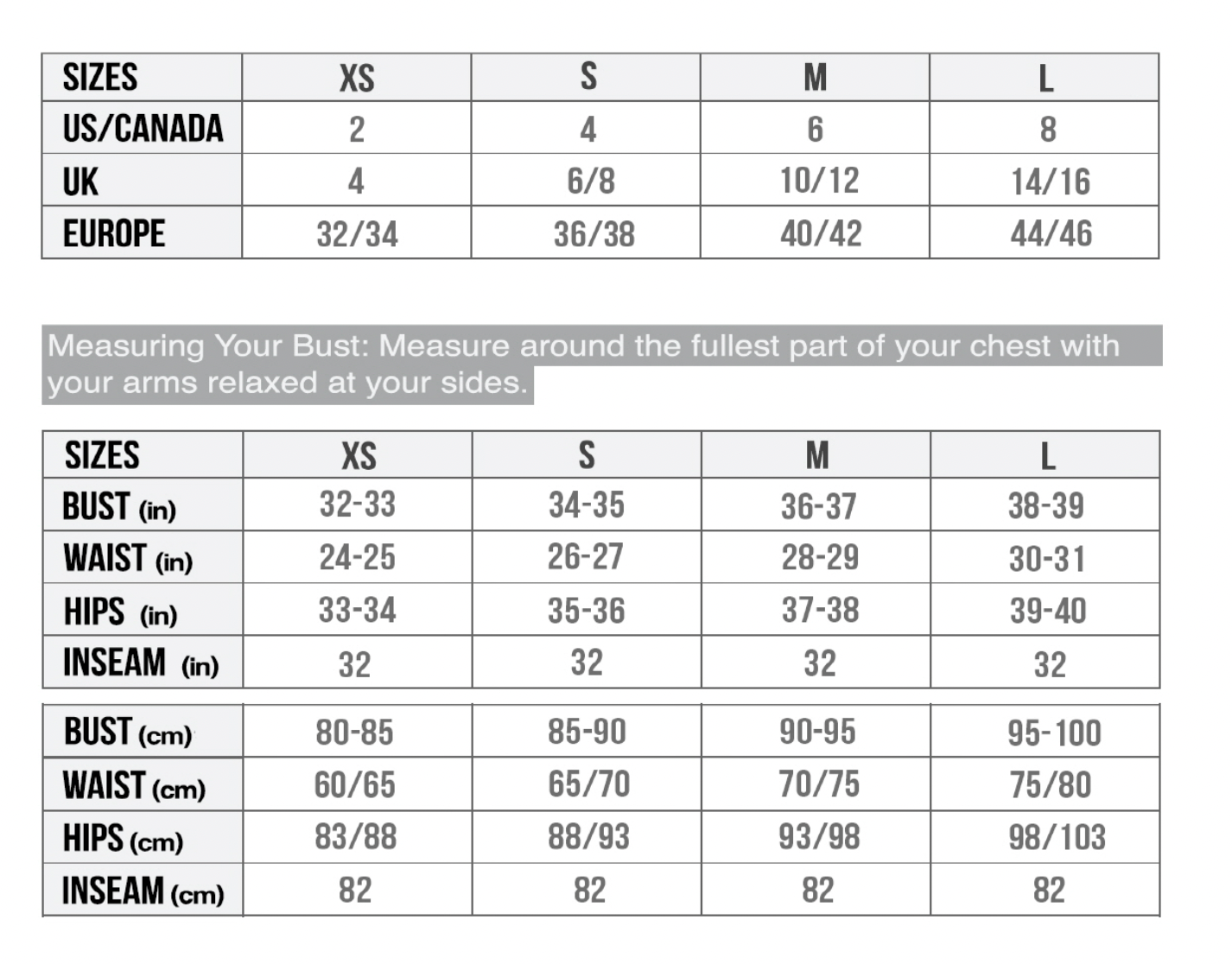 | SIZES | XS | S | M | L |
|---|---|---|---|---|
| US/CANADA | 2 | 4 | 6 | 8 |
| UK | 4 | 6/8 | 10/12 | 14/16 |
| EUROPE | 32/34 | 36/38 | 40/42 | 44/46 |

Measuring Your Bust: Measure around the fullest part of your chest with your arms relaxed at your sides.

| SIZES | XS | S | M | L |
|---|---|---|---|---|
| BUST (in) | 32-33 | 34-35 | 36-37 | 38-39 |
| WAIST (in) | 24-25 | 26-27 | 28-29 | 30-31 |
| HIPS (in) | 33-34 | 35-36 | 37-38 | 39-40 |
| INSEAM (in) | 32 | 32 | 32 | 32 |

| BUST (cm) | 80-85 | 85-90 | 90-95 | 95-100 |
|---|---|---|---|---|
| WAIST (cm) | 60/65 | 65/70 | 70/75 | 75/80 |
| HIPS (cm) | 83/88 | 88/93 | 93/98 | 98/103 |
| INSEAM (cm) | 82 | 82 | 82 | 82 |